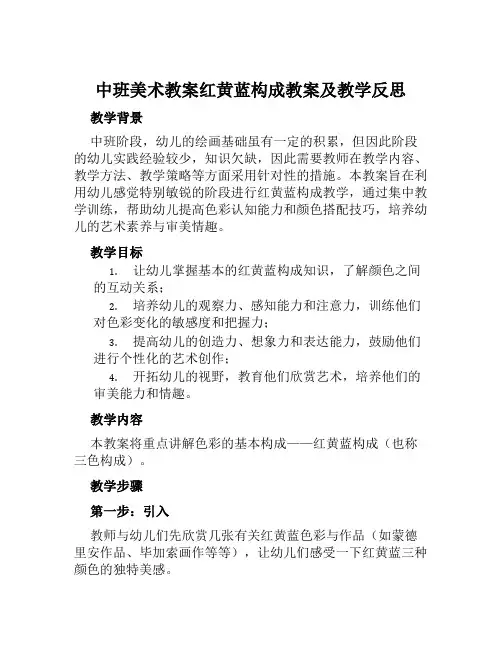 中班美术教案红黄蓝构成教案及教学反思

教学背景

中班阶段，幼儿的绘画基础虽有一定的积累，但因此阶段的幼儿实践经验较少，知识欠缺，因此需要教师在教学内容、教学方法、教学策略等方面采用针对性的措施。本教案旨在利用幼儿感觉特别敏锐的阶段进行红黄蓝构成教学，通过集中教学训练，帮助幼儿提高色彩认知能力和颜色搭配技巧，培养幼儿的艺术素养与审美情趣。

教学目标

1. 让幼儿掌握基本的红黄蓝构成知识，了解颜色之间的互动关系；

2. 培养幼儿的观察力、感知能力和注意力，训练他们对色彩变化的敏感度和把握力；

3. 提高幼儿的创造力、想象力和表达能力，鼓励他们进行个性化的艺术创作；

4. 开拓幼儿的视野，教育他们欣赏艺术，培养他们的审美能力和情趣。

教学内容

本教案将重点讲解色彩的基本构成——红黄蓝构成（也称三色构成）。

教学步骤

第一步：引入

教师与幼儿们先欣赏几张有关红黄蓝色彩与作品（如蒙德里安作品、毕加索画作等等），让幼儿们感受一下红黄蓝三种颜色的独特美感。